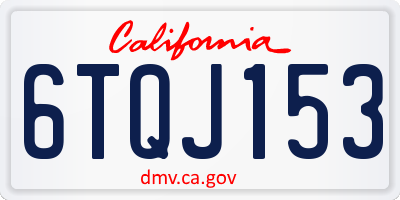 California

6TQJ153

dmv.ca.gov